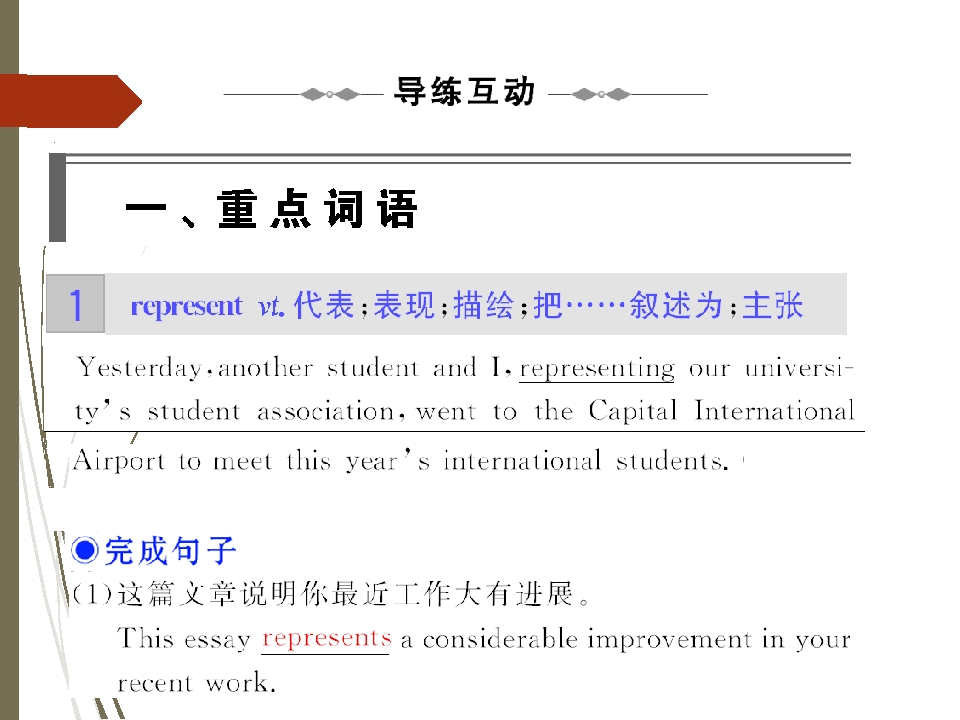 导练互动

一、重点词语

1 represent vt. 代表；表现；描绘；把……叙述为；主张

Yesterday, another student and I, representing our university's student association, went to the Capital International Airport to meet this year's international students.

◉完成句子

(1)这篇文章说明你最近工作大有进展。

This essay represents a considerable improvement in your recent work.